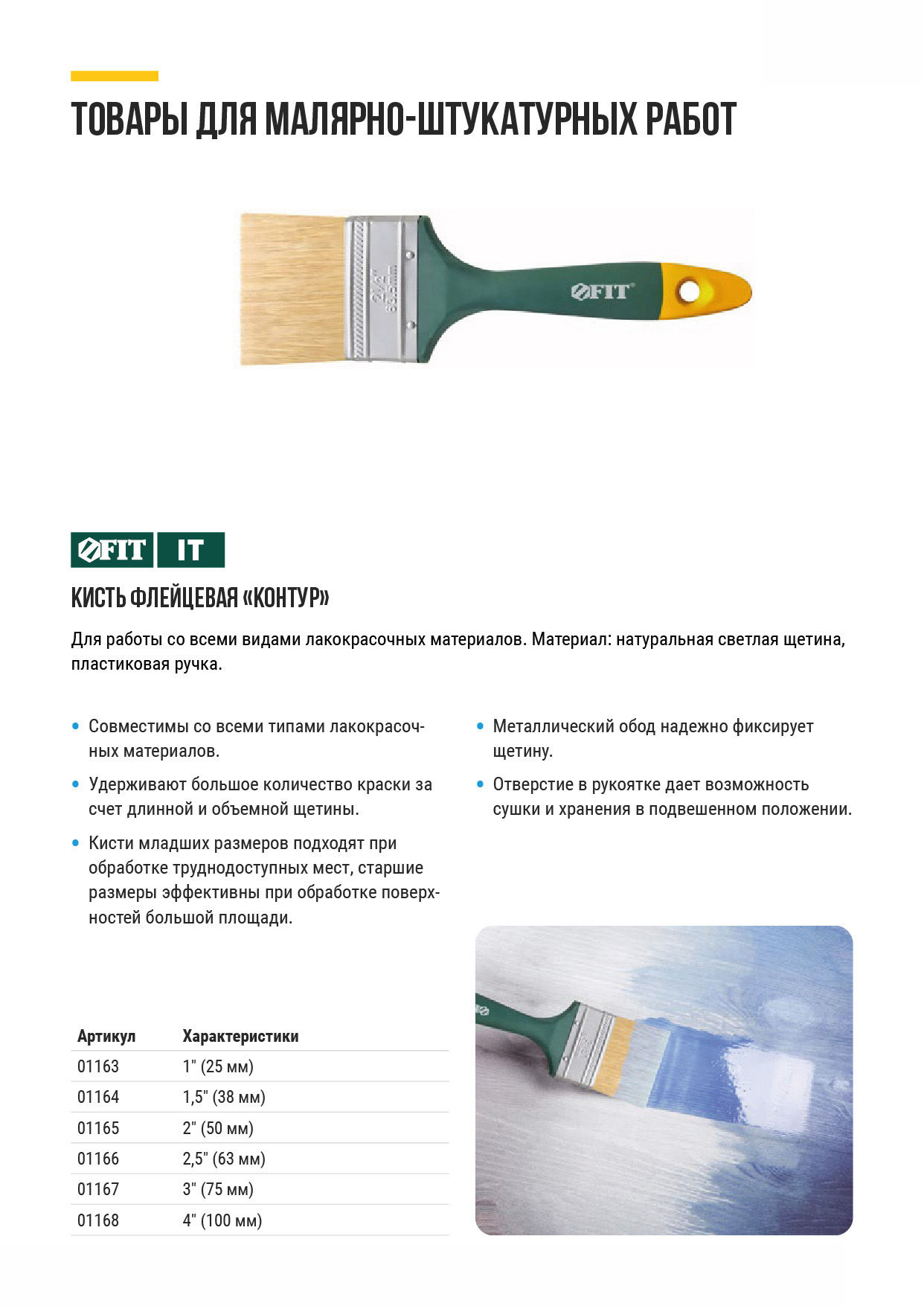 ТОВАРЫ ДЛЯ МАЛЯРНО-ШТУКАТУРНЫХ РАБОТ

2½"
63,5mm

FIT

FIT IT

КИСТЬ ФЛЕЙЦЕВАЯ «КОНТУР»

Для работы со всеми видами лакокрасочных материалов. Материал: натуральная светлая щетина, пластиковая ручка.

• Совместимы со всеми типами лакокрасочных материалов.
• Удерживают большое количество краски за счет длинной и объемной щетины.
• Кисти младших размеров подходят при обработке труднодоступных мест, старшие размеры эффективны при обработке поверхностей большой площади.

• Металлический обод надежно фиксирует щетину.
• Отверстие в рукоятке дает возможность сушки и хранения в подвешенном положении.

| Артикул | Характеристики |
|---|---|
| 01163 | 1" (25 мм) |
| 01164 | 1,5" (38 мм) |
| 01165 | 2" (50 мм) |
| 01166 | 2,5" (63 мм) |
| 01167 | 3" (75 мм) |
| 01168 | 4" (100 мм) |